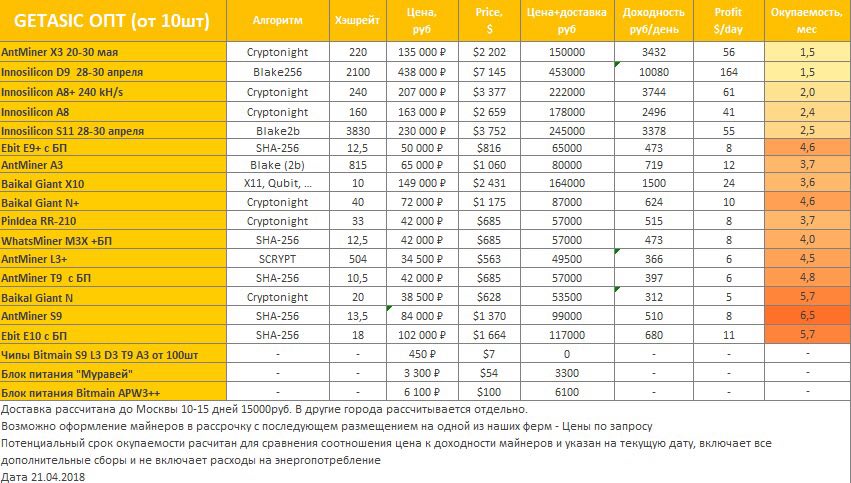 | GETASIC ОПТ (от 10шт) | Алгоритм | Хэшрейт | Цена, руб | Price, $ | Цена+доставка руб | Доходность руб/день | Profit $/day | Окупаемость, мес |
|---|---|---|---|---|---|---|---|---|
| AntMiner X3 20-30 мая | Cryptonight | 220 | 135 000 ₽ | $2 202 | 150000 | 3432 | 56 | 1,5 |
| Innosilicon D9 28-30 апреля | Blake256 | 2100 | 438 000 ₽ | $7 145 | 453000 | 10080 | 164 | 1,5 |
| Innosilicon A8+ 240 kH/s | Cryptonight | 240 | 207 000 ₽ | $3 377 | 222000 | 3744 | 61 | 2,0 |
| Innosilicon A8 | Cryptonight | 160 | 163 000 ₽ | $2 659 | 178000 | 2496 | 41 | 2,4 |
| Innosilicon S11 28-30 апреля | Blake2b | 3830 | 230 000 ₽ | $3 752 | 245000 | 3378 | 55 | 2,5 |
| Ebit E9+ с БП | SHA-256 | 12,5 | 50 000 ₽ | $816 | 65000 | 473 | 8 | 4,6 |
| AntMiner A3 | Blake (2b) | 815 | 65 000 ₽ | $1 060 | 80000 | 719 | 12 | 3,7 |
| Baikal Giant X10 | X11, Qubit, ... | 10 | 149 000 ₽ | $2 431 | 164000 | 1500 | 24 | 3,6 |
| Baikal Giant N+ | Cryptonight | 40 | 72 000 ₽ | $1 175 | 87000 | 624 | 10 | 4,6 |
| PinIdea RR-210 | Cryptonight | 33 | 42 000 ₽ | $685 | 57000 | 515 | 8 | 3,7 |
| WhatsMiner M3X +БП | SHA-256 | 12,5 | 42 000 ₽ | $685 | 57000 | 473 | 8 | 4,0 |
| AntMiner L3+ | SCRYPT | 504 | 34 500 ₽ | $563 | 49500 | 366 | 6 | 4,5 |
| AntMiner T9 с БП | SHA-256 | 10,5 | 42 000 ₽ | $685 | 57000 | 397 | 6 | 4,8 |
| Baikal Giant N | Cryptonight | 20 | 38 500 ₽ | $628 | 53500 | 312 | 5 | 5,7 |
| AntMiner S9 | SHA-256 | 13,5 | 84 000 ₽ | $1 370 | 99000 | 510 | 8 | 6,5 |
| Ebit E10 с БП | SHA-256 | 18 | 102 000 ₽ | $1 664 | 117000 | 680 | 11 | 5,7 |
| Чипы Bitmain S9 L3 D3 T9 A3 от 100шт | - | - | 450 ₽ | $7 | 0 | - | - | - |
| Блок питания "Муравей" | - | - | 3 300 ₽ | $54 | 3300 | - | - | - |
| Блок питания Bitmain APW3++ | - | - | 6 100 ₽ | $100 | 6100 | - | - | - |

Доставка рассчитана до Москвы 10-15 дней 15000руб. В другие города рассчитывается отдельно.
Возможно оформление майнеров в рассрочку с последующим размещением на одной из наших ферм - Цены по запросу
Потенциальный срок окупаемости расчитан для сравнения соотношения цена к доходности майнеров и указан на текущую дату, включает все дополнительные сборы и не включает расходы на энергопотребление
Дата 21.04.2018